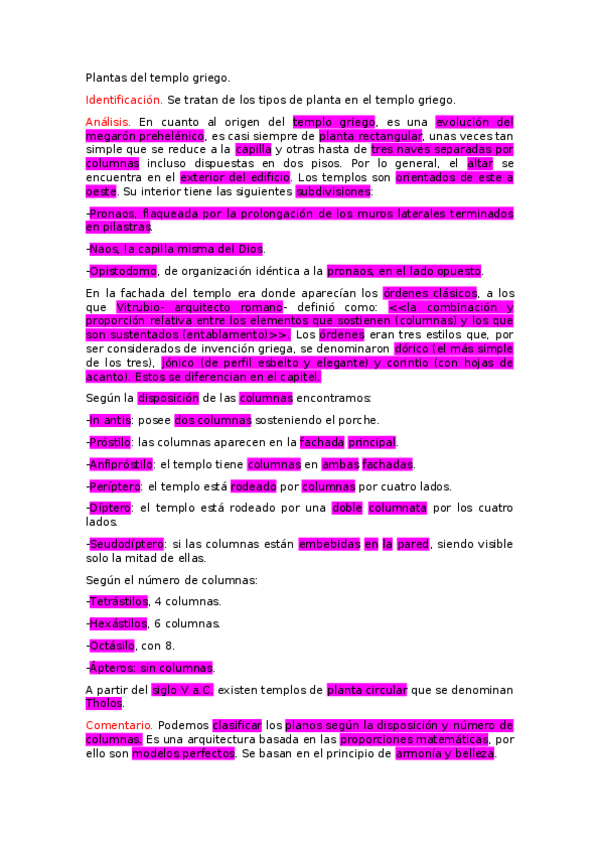 Plantas del templo griego.

Identificación. Se tratan de los tipos de planta en el templo griego.

Análisis. En cuanto al origen del templo griego, es una evolución del megarón prehelénico, es casi siempre de planta rectangular, unas veces tan simple que se reduce a la capilla y otras hasta de tres naves separadas por columnas incluso dispuestas en dos pisos. Por lo general, el altar se encuentra en el exterior del edificio. Los templos son orientados de este a oeste. Su interior tiene las siguientes subdivisiones:

-Pronaos, flaqueada por la prolongación de los muros laterales terminados en pilastras.

-Naos, la capilla misma del Dios.

-Opistodomo, de organización idéntica a la pronaos, en el lado opuesto.

En la fachada del templo era donde aparecían los órdenes clásicos, a los que Vitrubio- arquitecto romano- definió como: <<la combinación y proporción relativa entre los elementos que sostienen (columnas) y los que son sustentados (entablamento)>>. Los órdenes eran tres estilos que, por ser considerados de invención griega, se denominaron dórico (el más simple de los tres), jónico (de perfil esbelto y elegante) y corintio (con hojas de acanto). Estos se diferencian en el capitel.

Según la disposición de las columnas encontramos:

-In antis: posee dos columnas sosteniendo el porche.

-Próstilo: las columnas aparecen en la fachada principal.

-Anfipróstilo: el templo tiene columnas en ambas fachadas.

-Períptero: el templo está rodeado por columnas por cuatro lados.

-Díptero: el templo está rodeado por una doble columnata por los cuatro lados.

-Seudodíptero: si las columnas están embebidas en la pared, siendo visible solo la mitad de ellas.

Según el número de columnas:

-Tetrástilos, 4 columnas.

-Hexástilos, 6 columnas.

-Octásilo, con 8.

-Ápteros: sin columnas.

A partir del siglo V a.C. existen templos de planta circular que se denominan Tholos.

Comentario. Podemos clasificar los planos según la disposición y número de columnas. Es una arquitectura basada en las proporciones matemáticas, por ello son modelos perfectos. Se basan en el principio de armonía y belleza.